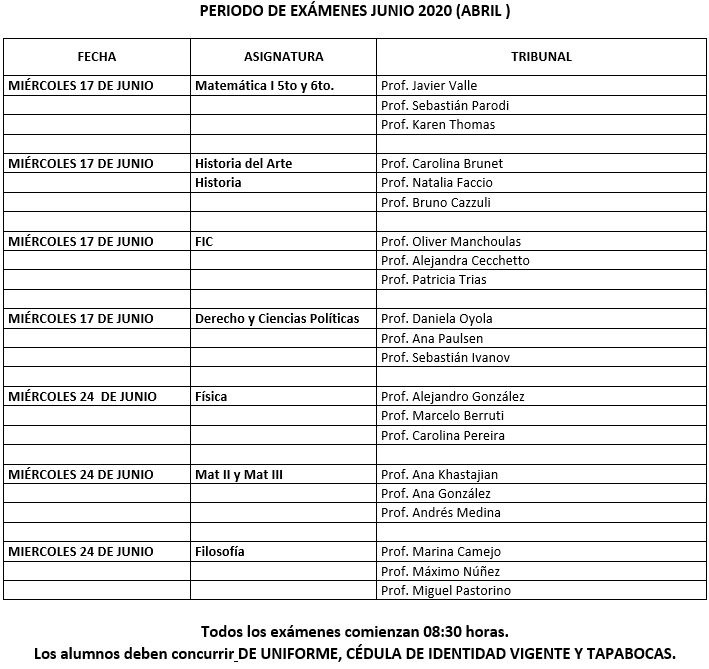 PERIODO DE EXÁMENES JUNIO 2020 (ABRIL )

| FECHA | ASIGNATURA | TRIBUNAL |
|---|---|---|
| MIÉRCOLES 17 DE JUNIO | Matemática I 5to y 6to. | Prof. Javier Valle |
|  |  | Prof. Sebastián Parodi |
|  |  | Prof. Karen Thomas |
|  |  |  |
| MIÉRCOLES 17 DE JUNIO | Historia del Arte | Prof. Carolina Brunet |
|  | Historia | Prof. Natalia Faccio |
|  |  | Prof. Bruno Cazzuli |
|  |  |  |
| MIÉRCOLES 17 DE JUNIO | FIC | Prof. Oliver Manchoulas |
|  |  | Prof. Alejandra Cecchetto |
|  |  | Prof. Patricia Trias |
|  |  |  |
| MIÉRCOLES 17 DE JUNIO | Derecho y Ciencias Políticas | Prof. Daniela Oyola |
|  |  | Prof. Ana Paulsen |
|  |  | Prof. Sebastián Ivanov |
|  |  |  |
| MIÉRCOLES 24 DE JUNIO | Física | Prof. Alejandro González |
|  |  | Prof. Marcelo Berruti |
|  |  | Prof. Carolina Pereira |
|  |  |  |
| MIÉRCOLES 24 DE JUNIO | Mat II y Mat III | Prof. Ana Khastajian |
|  |  | Prof. Ana González |
|  |  | Prof. Andrés Medina |
|  |  |  |
| MIERCOLES 24 DE JUNIO | Filosofía | Prof. Marina Camejo |
|  |  | Prof. Máximo Núñez |
|  |  | Prof. Miguel Pastorino |

Todos los exámenes comienzan 08:30 horas.
Los alumnos deben concurrir DE UNIFORME, CÉDULA DE IDENTIDAD VIGENTE Y TAPABOCAS.